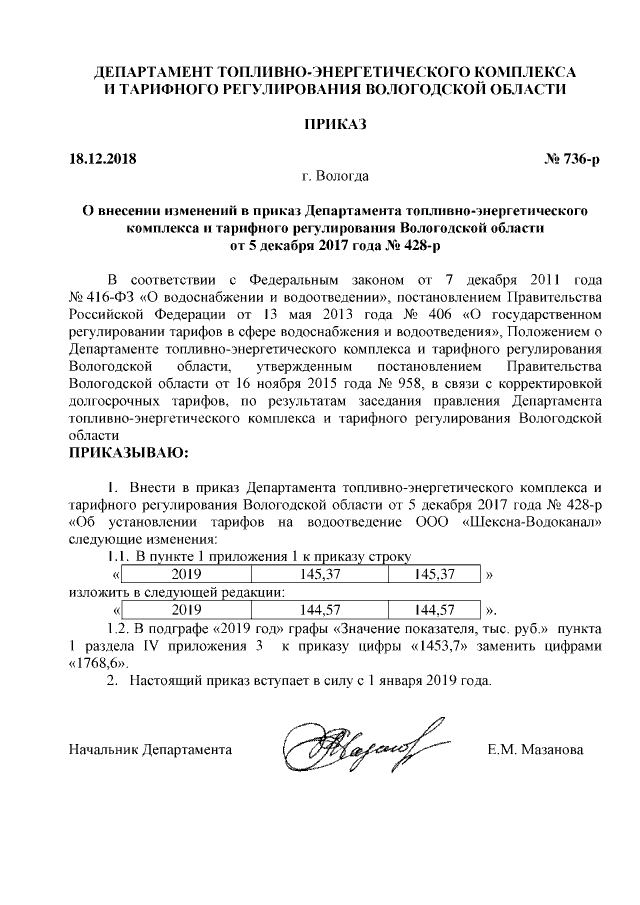 ДЕПАРТАМЕНТ ТОПЛИВНО-ЭНЕРГЕТИЧЕСКОГО КОМПЛЕКСА И ТАРИФНОГО РЕГУЛИРОВАНИЯ ВОЛОГОДСКОЙ ОБЛАСТИ

ПРИКАЗ

18.12.2018 № 736-р

г. Вологда

О внесении изменений в приказ Департамента топливно-энергетического комплекса и тарифного регулирования Вологодской области от 5 декабря 2017 года № 428-р

В соответствии с Федеральным законом от 7 декабря 2011 года № 416-ФЗ «О водоснабжении и водоотведении», постановлением Правительства Российской Федерации от 13 мая 2013 года № 406 «О государственном регулировании тарифов в сфере водоснабжения и водоотведения», Положением о Департаменте топливно-энергетического комплекса и тарифного регулирования Вологодской области, утвержденным постановлением Правительства Вологодской области от 16 ноября 2015 года № 958, в связи с корректировкой долгосрочных тарифов, по результатам заседания правления Департамента топливно-энергетического комплекса и тарифного регулирования Вологодской области

ПРИКАЗЫВАЮ:

1. Внести в приказ Департамента топливно-энергетического комплекса и тарифного регулирования Вологодской области от 5 декабря 2017 года № 428-р «Об установлении тарифов на водоотведение ООО «Шексна-Водоканал» следующие изменения:

1.1. В пункте 1 приложения 1 к приказу строку

«
| 2019 | 145,37 | 145,37 |
|---|---|---|
»

изложить в следующей редакции:

«
| 2019 | 144,57 | 144,57 |
|---|---|---|
».

1.2. В подграфе «2019 год» графы «Значение показателя, тыс. руб.» пункта 1 раздела IV приложения 3 к приказу цифры «1453,7» заменить цифрами «1768,6».

2. Настоящий приказ вступает в силу с 1 января 2019 года.

Начальник Департамента Е.М. Мазанова